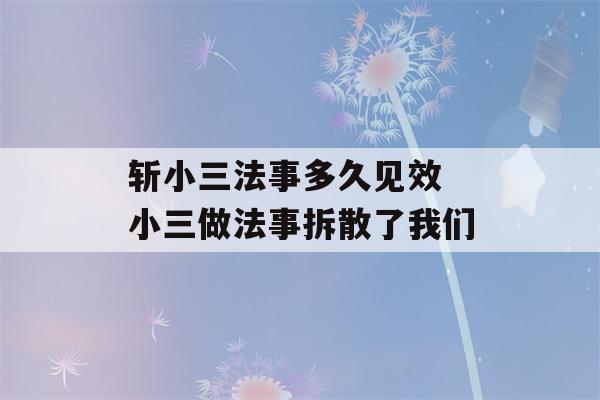 斩小三法事多久见效
小三做法事拆散了我们